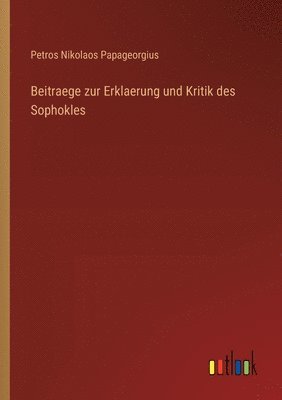 Petros Nikolaos Papageorgius

Beitraege zur Erklaerung und Kritik des Sophokles

outlook